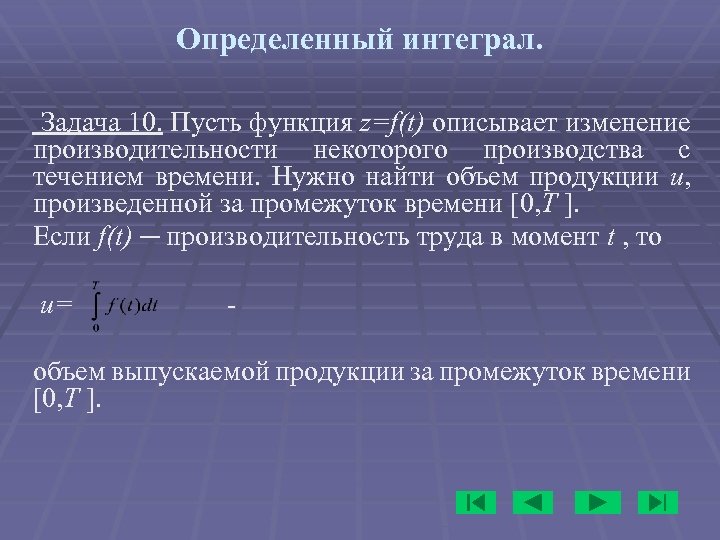 Определенный интеграл.

Задача 10. Пусть функция $z=f(t)$ описывает изменение производительности некоторого производства с течением времени. Нужно найти объем продукции $u$, произведенной за промежуток времени $[0,T]$.

Если $f(t)$ – производительность труда в момент $t$ , то

$u= \int_0^T f(t)dt$ -

объем выпускаемой продукции за промежуток времени $[0,T]$.